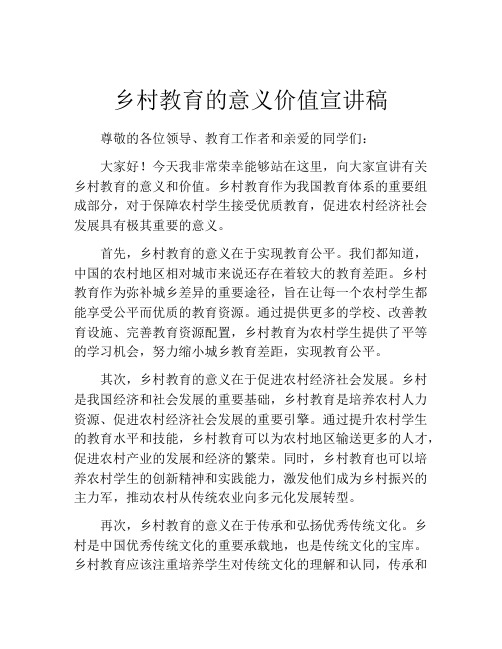 乡村教育的意义价值宣讲稿

尊敬的各位领导、教育工作者和亲爱的同学们：

大家好！今天我非常荣幸能够站在这里，向大家宣讲有关乡村教育的意义和价值。乡村教育作为我国教育体系的重要组成部分，对于保障农村学生接受优质教育，促进农村经济社会发展具有极其重要的意义。

首先，乡村教育的意义在于实现教育公平。我们都知道，中国的农村地区相对城市来说还存在着较大的教育差距。乡村教育作为弥补城乡差异的重要途径，旨在让每一个农村学生都能享受公平而优质的教育资源。通过提供更多的学校、改善教育设施、完善教育资源配置，乡村教育为农村学生提供了平等的学习机会，努力缩小城乡教育差距，实现教育公平。

其次，乡村教育的意义在于促进农村经济社会发展。乡村是我国经济和社会发展的重要基础，乡村教育是培养农村人力资源、促进农村经济社会发展的重要引擎。通过提升农村学生的教育水平和技能，乡村教育可以为农村地区输送更多的人才，促进农村产业的发展和经济的繁荣。同时，乡村教育也可以培养农村学生的创新精神和实践能力，激发他们成为乡村振兴的主力军，推动农村从传统农业向多元化发展转型。

再次，乡村教育的意义在于传承和弘扬优秀传统文化。乡村是中国优秀传统文化的重要承载地，也是传统文化的宝库。乡村教育应该注重培养学生对传统文化的理解和认同，传承和